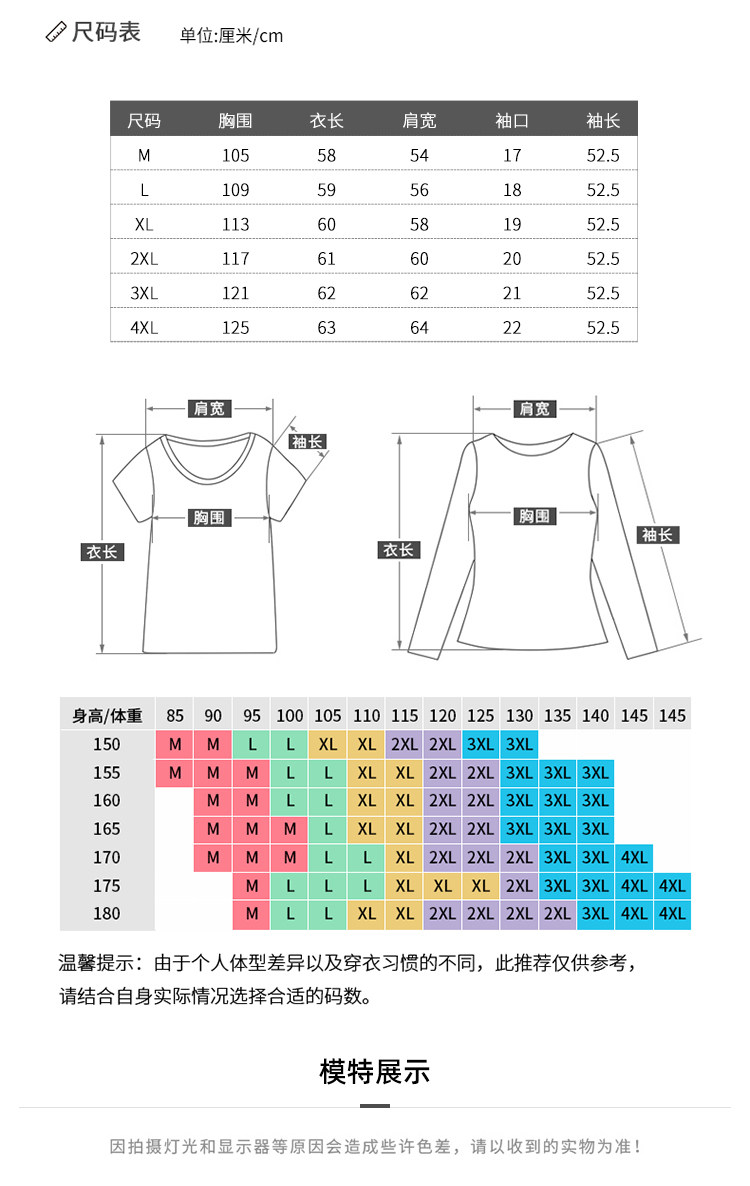 尺码表 单位:厘米/cm

| 尺码 | 胸围 | 衣长 | 肩宽 | 袖口 | 袖长 |
|---|---|---|---|---|---|
| M | 105 | 58 | 54 | 17 | 52.5 |
| L | 109 | 59 | 56 | 18 | 52.5 |
| XL | 113 | 60 | 58 | 19 | 52.5 |
| 2XL | 117 | 61 | 60 | 20 | 52.5 |
| 3XL | 121 | 62 | 62 | 21 | 52.5 |
| 4XL | 125 | 63 | 64 | 22 | 52.5 |

肩宽
袖长
胸围
衣长

肩宽
胸围
衣长
袖长

| 身高/体重 | 85 | 90 | 95 | 100 | 105 | 110 | 115 | 120 | 125 | 130 | 135 | 140 | 145 | 145 |
|---|---|---|---|---|---|---|---|---|---|---|---|---|---|---|
| 150 | M | M | L | L | XL | XL | 2XL | 2XL | 3XL | 3XL | | | | |
| 155 | M | M | M | L | L | XL | XL | 2XL | 2XL | 3XL | 3XL | 3XL | | |
| 160 | | M | M | L | L | XL | XL | 2XL | 2XL | 3XL | 3XL | 3XL | | |
| 165 | | M | M | M | L | XL | XL | 2XL | 2XL | 3XL | 3XL | 3XL | | |
| 170 | | M | M | M | L | L | XL | 2XL | 2XL | 2XL | 3XL | 3XL | 4XL | |
| 175 | | | M | L | L | L | XL | XL | XL | 2XL | 3XL | 3XL | 4XL | 4XL |
| 180 | | | M | L | L | XL | XL | 2XL | 2XL | 2XL | 2XL | 3XL | 4XL | 4XL |

温馨提示：由于个人体型差异以及穿衣习惯的不同，此推荐仅供参考，请结合自身实际情况选择合适的码数。

模特展示

因拍摄灯光和显示器等原因会造成些许色差，请以收到的实物为准！